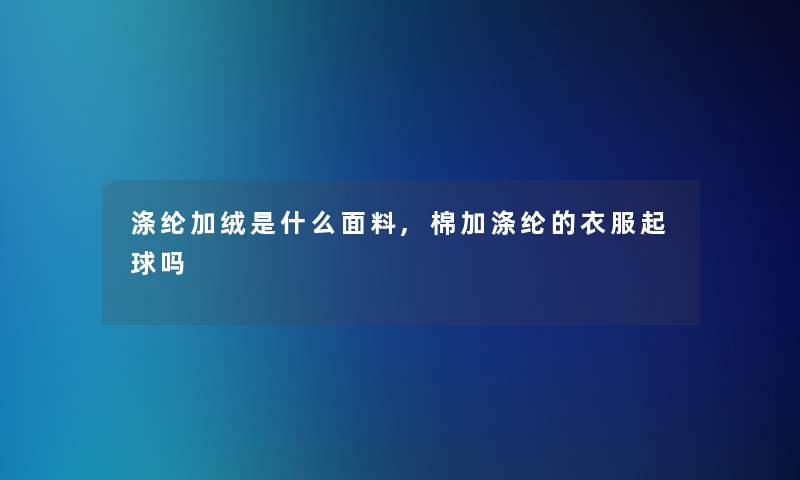 涤纶加绒是什么面料，棉加涤纶的衣服起球吗